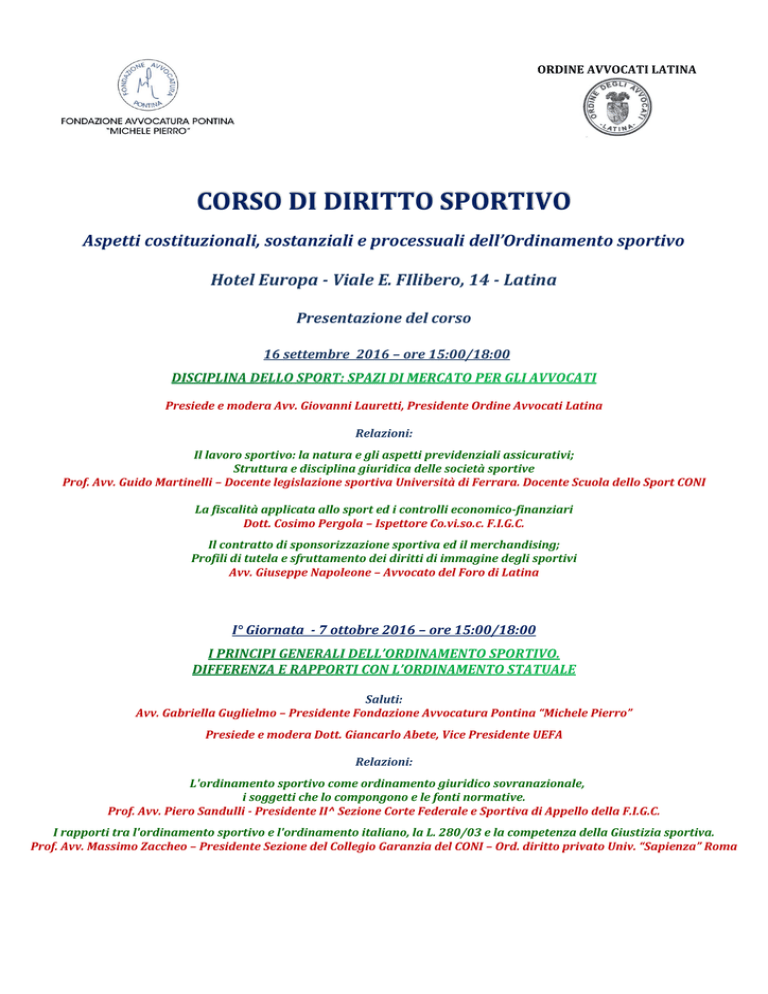 FONDAZIONE AVVOCATURA PONTINA

FONDAZIONE AVVOCATURA PONTINA
"MICHELE PIERRO"

ORDINE AVVOCATI LATINA

ORDINE DEGLI AVVOCATI LATINA

CORSO DI DIRITTO SPORTIVO

Aspetti costituzionali, sostanziali e processuali dell'Ordinamento sportivo

Hotel Europa - Viale E. FIlibero, 14 - Latina

Presentazione del corso

16 settembre 2016 – ore 15:00/18:00

DISCIPLINA DELLO SPORT: SPAZI DI MERCATO PER GLI AVVOCATI

Presiede e modera Avv. Giovanni Lauretti, Presidente Ordine Avvocati Latina

Relazioni:

Il lavoro sportivo: la natura e gli aspetti previdenziali assicurativi;
Struttura e disciplina giuridica delle società sportive
Prof. Avv. Guido Martinelli – Docente legislazione sportiva Università di Ferrara. Docente Scuola dello Sport CONI

La fiscalità applicata allo sport ed i controlli economico-finanziari
Dott. Cosimo Pergola – Ispettore Co.vi.so.c. F.I.G.C.

Il contratto di sponsorizzazione sportiva ed il merchandising;
Profili di tutela e sfruttamento dei diritti di immagine degli sportivi
Avv. Giuseppe Napoleone – Avvocato del Foro di Latina

I° Giornata - 7 ottobre 2016 – ore 15:00/18:00

I PRINCIPI GENERALI DELL'ORDINAMENTO SPORTIVO.
DIFFERENZA E RAPPORTI CON L'ORDINAMENTO STATUALE

Saluti:
Avv. Gabriella Guglielmo – Presidente Fondazione Avvocatura Pontina "Michele Pierro"

Presiede e modera Dott. Giancarlo Abete, Vice Presidente UEFA

Relazioni:

L'ordinamento sportivo come ordinamento giuridico sovranazionale,
i soggetti che lo compongono e le fonti normative.
Prof. Avv. Piero Sandulli - Presidente II^ Sezione Corte Federale e Sportiva di Appello della F.I.G.C.

I rapporti tra l'ordinamento sportivo e l'ordinamento italiano, la L. 280/03 e la competenza della Giustizia sportiva.
Prof. Avv. Massimo Zaccheo – Presidente Sezione del Collegio Garanzia del CONI – Ord. diritto privato Univ. "Sapienza" Roma